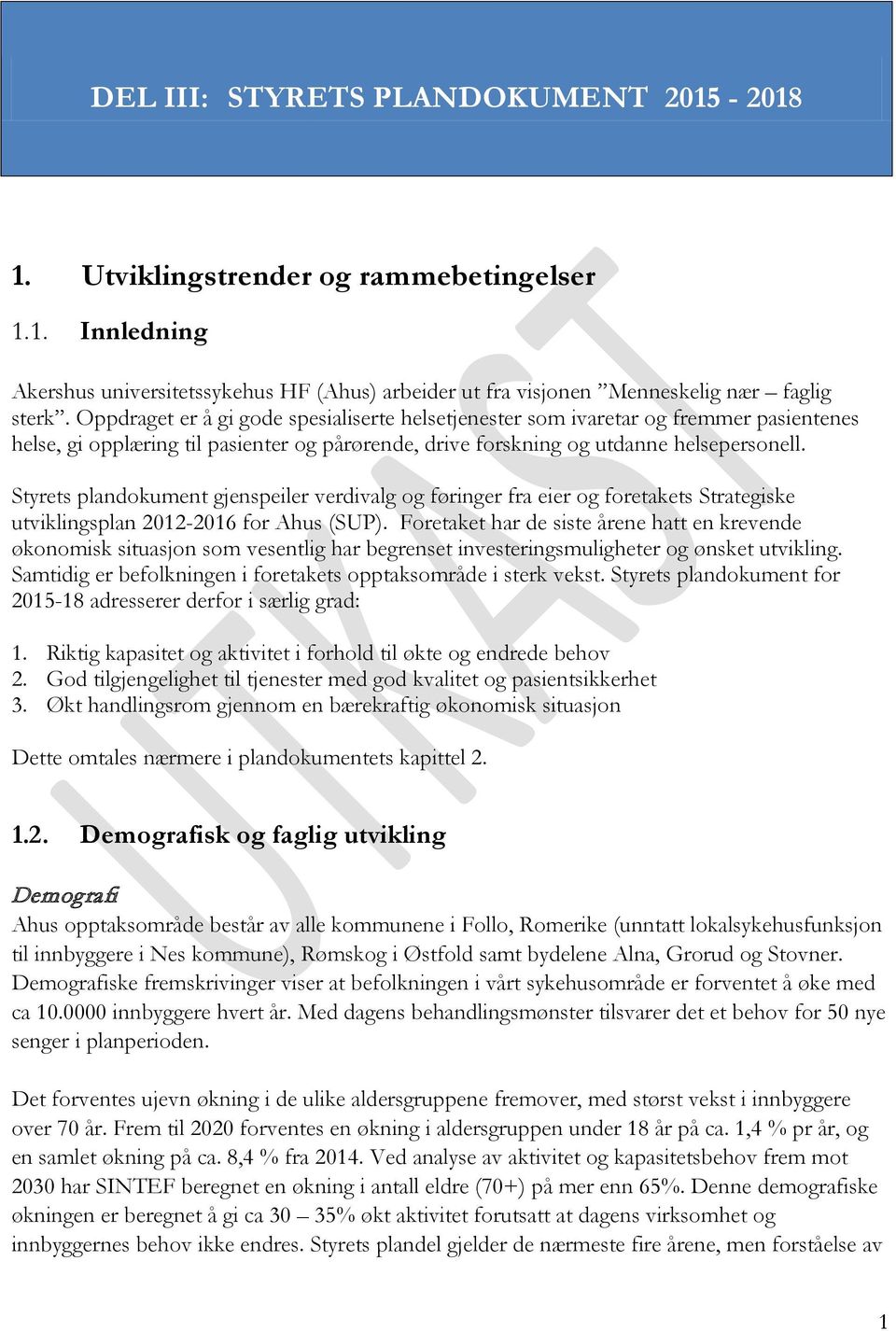 DEL III: STYRETS PLANDOKUMENT 2015 - 2018

1. Utviklingstrender og rammebetingelser

1.1. Innledning

Akershus universitetssykehus HF (Ahus) arbeider ut fra visjonen ”Menneskelig nær – faglig sterk”. Oppdraget er å gi gode spesialiserte helsetjenester som ivaretar og fremmer pasientenes helse, gi opplæring til pasienter og pårørende, drive forskning og utdanne helsepersonell.

Styrets plandokument gjenspeiler verdivalg og føringer fra eier og foretakets Strategiske utviklingsplan 2012-2016 for Ahus (SUP). Foretaket har de siste årene hatt en krevende økonomisk situasjon som vesentlig har begrenset investeringsmuligheter og ønsket utvikling. Samtidig er befolkningen i foretakets opptaksområde i sterk vekst. Styrets plandokument for 2015-18 adresserer derfor i særlig grad:

1. Riktig kapasitet og aktivitet i forhold til økte og endrede behov
2. God tilgjengelighet til tjenester med god kvalitet og pasientsikkerhet
3. Økt handlingsrom gjennom en bærekraftig økonomisk situasjon

Dette omtales nærmere i plandokumentets kapittel 2.

1.2. Demografisk og faglig utvikling

Demografi
Ahus opptaksområde består av alle kommunene i Follo, Romerike (unntatt lokalsykehusfunksjon til innbyggere i Nes kommune), Rømskog i Østfold samt bydelene Alna, Grorud og Stovner. Demografiske fremskrivinger viser at befolkningen i vårt sykehusområde er forventet å øke med ca 10.0000 innbyggere hvert år. Med dagens behandlingsmønster tilsvarer det et behov for 50 nye senger i planperioden.

Det forventes ujevn økning i de ulike aldersgruppene fremover, med størst vekst i innbyggere over 70 år. Frem til 2020 forventes en økning i aldersgruppen under 18 år på ca. 1,4 % pr år, og en samlet økning på ca. 8,4 % fra 2014. Ved analyse av aktivitet og kapasitetsbehov frem mot 2030 har SINTEF beregnet en økning i antall eldre (70+) på mer enn 65%. Denne demografiske økningen er beregnet å gi ca 30 – 35% økt aktivitet forutsatt at dagens virksomhet og innbyggernes behov ikke endres. Styrets plandel gjelder de nærmeste fire årene, men forståelse av

UTKAST

1